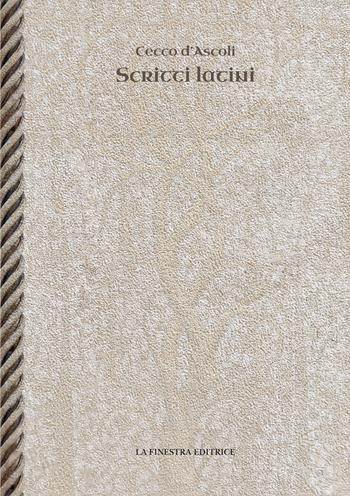 Cecco d'Ascoli
Scritti latini

LA FINESTRA EDITRICE